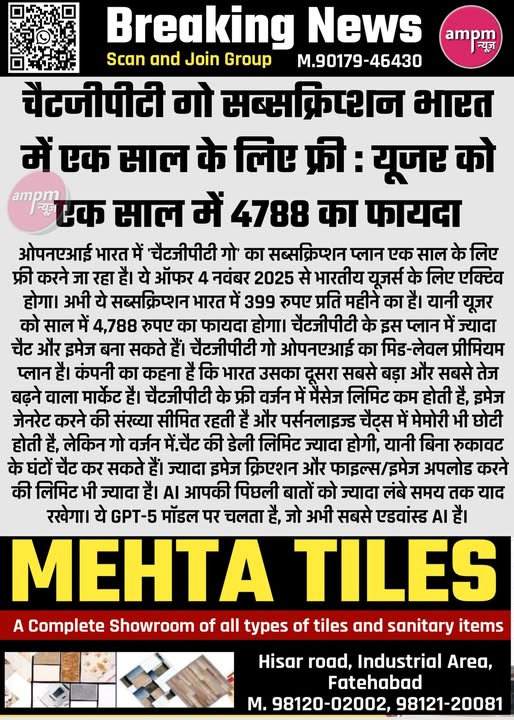 Breaking News
Scan and Join Group M.90179-46430
ampm न्यूज़

चैटजीपीटी गो सब्सक्रिप्शन भारत में एक साल के लिए फ्री : यूजर को एक साल में 4788 का फायदा

ampm न्यूज़

ओपनएआई भारत में 'चैटजीपीटी गो' का सब्सक्रिप्शन प्लान एक साल के लिए फ्री करने जा रहा है। ये ऑफर 4 नवंबर 2025 से भारतीय यूजर्स के लिए एक्टिव होगा। अभी ये सब्सक्रिप्शन भारत में 399 रुपए प्रति महीने का है। यानी यूजर को साल में 4,788 रुपए का फायदा होगा। चैटजीपीटी के इस प्लान में ज्यादा चैट और इमेज बना सकते हैं। चैटजीपीटी गो ओपनएआई का मिड-लेवल प्रीमियम प्लान है। कंपनी का कहना है कि भारत उसका दूसरा सबसे बड़ा और सबसे तेज बढ़ने वाला मार्केट है। चैटजीपीटी के फ्री वर्जन में मैसेज लिमिट कम होती है, इमेज जेनरेट करने की संख्या सीमित रहती है और पर्सनलाइज्ड चैट्स में मेमोरी भी छोटी होती है, लेकिन गो वर्जन में.चैट की डेली लिमिट ज्यादा होगी, यानी बिना रुकावट के घंटों चैट कर सकते हैं। ज्यादा इमेज क्रिएशन और फाइल्स/इमेज अपलोड करने की लिमिट भी ज्यादा है। AI आपकी पिछली बातों को ज्यादा लंबे समय तक याद रखेगा। ये GPT-5 मॉडल पर चलता है, जो अभी सबसे एडवांस्ड AI है।

MEHTA TILES
A Complete Showroom of all types of tiles and sanitary items
Hisar road, Industrial Area, Fatehabad
M. 98120-02002, 98121-20081